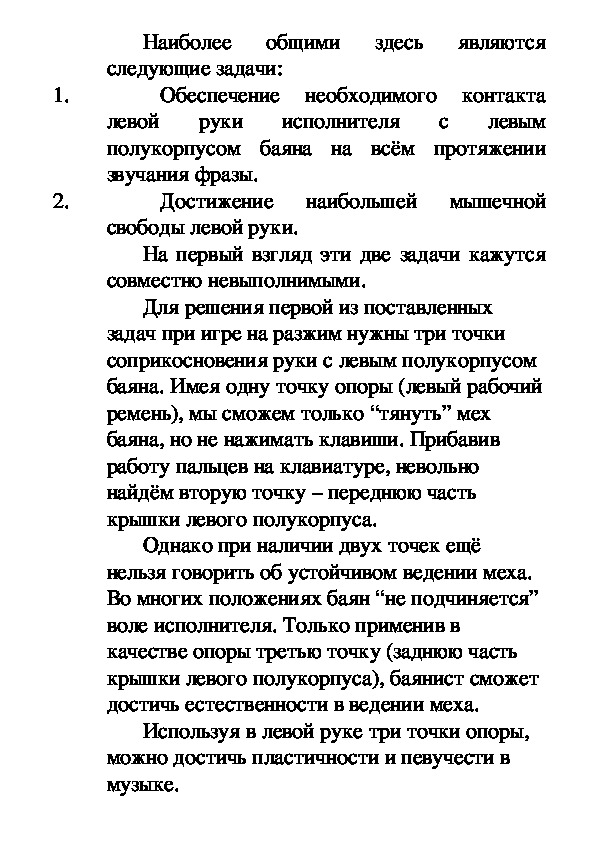 Наиболее общими здесь являются следующие задачи:

1. Обеспечение необходимого контакта левой руки исполнителя с левым полукорпусом баяна на всём протяжении звучания фразы.

2. Достижение наибольшей мышечной свободы левой руки.

На первый взгляд эти две задачи кажутся совместно невыполнимыми.

Для решения первой из поставленных задач при игре на разжим нужны три точки соприкосновения руки с левым полукорпусом баяна. Имея одну точку опоры (левый рабочий ремень), мы сможем только “тянуть” мех баяна, но не нажимать клавиши. Прибавив работу пальцев на клавиатуре, невольно найдём вторую точку – переднюю часть крышки левого полукорпуса.

Однако при наличии двух точек ещё нельзя говорить об устойчивом ведении меха. Во многих положениях баян “не подчиняется” воле исполнителя. Только применив в качестве опоры третью точку (заднюю часть крышки левого полукорпуса), баянист сможет достичь естественности в ведении меха.

Используя в левой руке три точки опоры, можно достичь пластичности и певучести в музыке.